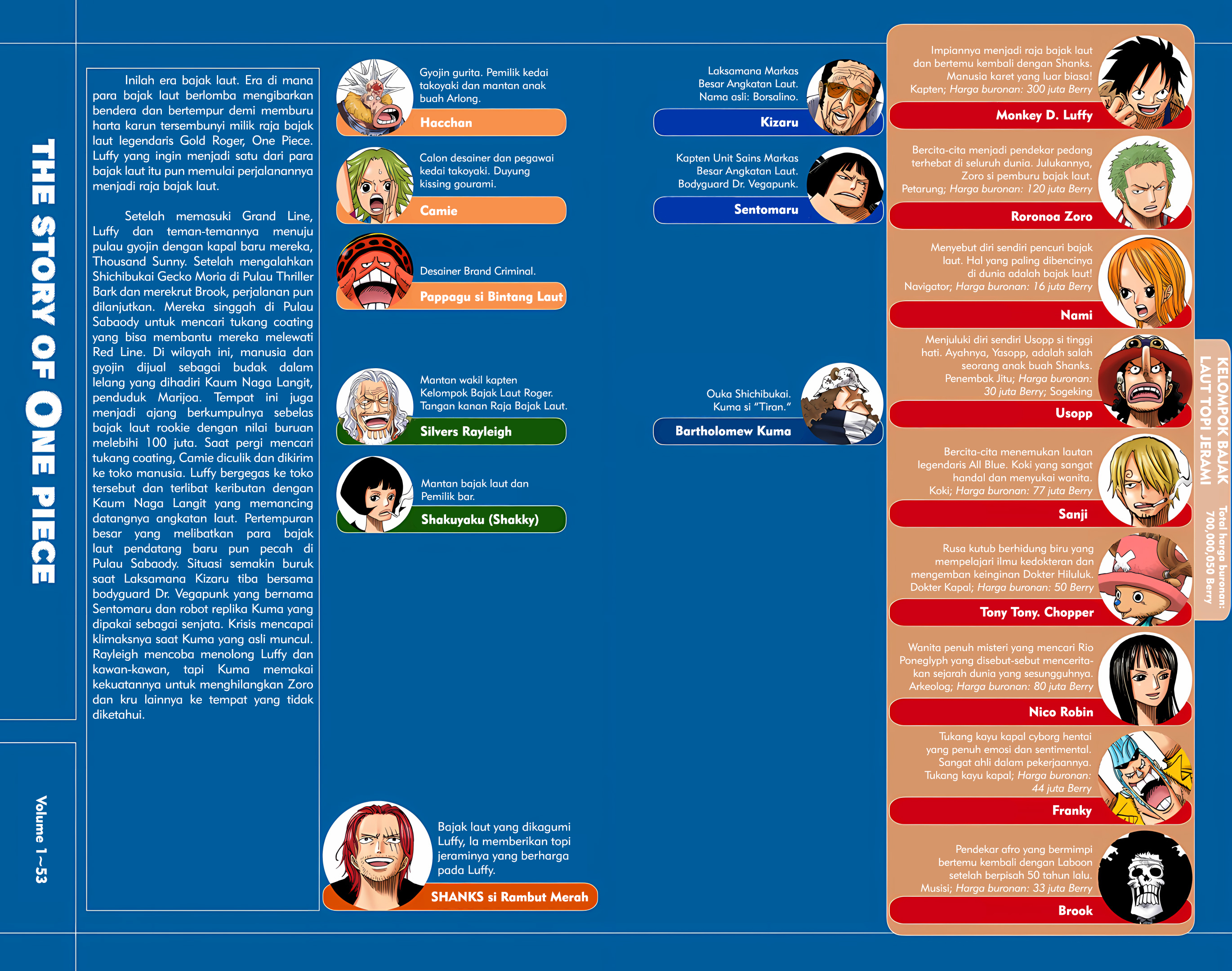 THE STORY OF ONE PIECE

Volume 1~53

Inilah era bajak laut. Era di mana para bajak laut berlomba mengibarkan bendera dan bertempur demi memburu harta karun tersembunyi milik raja bajak laut legendaris Gold Roger, One Piece. Luffy yang ingin menjadi satu dari para bajak laut itu pun memulai perjalanannya menjadi raja bajak laut.

Setelah memasuki Grand Line, Luffy dan teman-temannya menuju pulau gyojin dengan kapal baru mereka, Thousand Sunny. Setelah mengalahkan Shichibukai Gecko Moria di Pulau Thriller Bark dan merekrut Brook, perjalanan pun dilanjutkan. Mereka singgah di Pulau Sabaody untuk mencari tukang coating yang bisa membantu mereka melewati Red Line. Di wilayah ini, manusia dan gyojin dijual sebagai budak dalam lelang yang dihadiri Kaum Naga Langit, penduduk Marijoa. Tempat ini juga menjadi ajang berkumpulnya sebelas bajak laut rookie dengan nilai buruan melebihi 100 juta. Saat pergi mencari tukang coating, Camie diculik dan dikirim ke toko manusia. Luffy bergegas ke toko tersebut dan terlibat keributan dengan Kaum Naga Langit yang memancing datangnya angkatan laut. Pertempuran besar yang melibatkan para bajak laut pendatang baru pun pecah di Pulau Sabaody. Situasi semakin buruk saat Laksamana Kizaru tiba bersama bodyguard Dr. Vegapunk yang bernama Sentomaru dan robot replika Kuma yang dipakai sebagai senjata. Krisis mencapai klimaksnya saat Kuma yang asli muncul. Rayleigh mencoba menolong Luffy dan kawan-kawan, tapi Kuma memakai kekuatannya untuk menghilangkan Zoro dan kru lainnya ke tempat yang tidak diketahui.

Gyojin gurita. Pemilik kedai takoyaki dan mantan anak buah Arlong.
Hacchan

Calon desainer dan pegawai kedai takoyaki. Duyung kissing gourami.
Camie

Desainer Brand Criminal.
Pappagu si Bintang Laut

Mantan wakil kapten Kelompok Bajak Laut Roger. Tangan kanan Raja Bajak Laut.
Silvers Rayleigh

Mantan bajak laut dan Pemilik bar.
Shakuyaku (Shakky)

Bajak laut yang dikagumi Luffy, Ia memberikan topi jeraminya yang berharga pada Luffy.
SHANKS si Rambut Merah

Laksamana Markas Besar Angkatan Laut. Nama asli: Borsalino.
Kizaru

Kapten Unit Sains Markas Besar Angkatan Laut. Bodyguard Dr. Vegapunk.
Sentomaru

Ouka Shichibukai. Kuma si "Tiran."
Bartholomew Kuma

Impiannya menjadi raja bajak laut dan bertemu kembali dengan Shanks. Manusia karet yang luar biasa! Kapten; Harga buronan: 300 juta Berry
Monkey D. Luffy

Bercita-cita menjadi pendekar pedang terhebat di seluruh dunia. Julukannya, Zoro si pemburu bajak laut. Petarung; Harga buronan: 120 juta Berry
Roronoa Zoro

Menyebut diri sendiri pencuri bajak laut. Hal yang paling dibencinya di dunia adalah bajak laut! Navigator; Harga buronan: 16 juta Berry
Nami

Menjuluki diri sendiri Usopp si tinggi hati. Ayahnya, Yasopp, adalah salah seorang anak buah Shanks. Penembak Jitu; Harga buronan: 30 juta Berry; Sogeking
Usopp

Bercita-cita menemukan lautan legendaris All Blue. Koki yang sangat handal dan menyukai wanita. Koki; Harga buronan: 77 juta Berry
Sanji

Rusa kutub berhidung biru yang mempelajari ilmu kedokteran dan mengemban keinginan Dokter Hiluluk. Dokter Kapal; Harga buronan: 50 Berry
Tony Tony. Chopper

Wanita penuh misteri yang mencari Rio Poneglyph yang disebut-sebut menceritakan sejarah dunia yang sesungguhnya. Arkeolog; Harga buronan: 80 juta Berry
Nico Robin

Tukang kayu kapal cyborg hentai yang penuh emosi dan sentimental. Sangat ahli dalam pekerjaannya. Tukang kayu kapal; Harga buronan: 44 juta Berry
Franky

Pendekar afro yang bermimpi bertemu kembali dengan Laboon setelah berpisah 50 tahun lalu. Musisi; Harga buronan: 33 juta Berry
Brook

KELOMPOK BAJAK LAUT TOPI JERAMI
Total harga buronan: 700,000,050 Berry